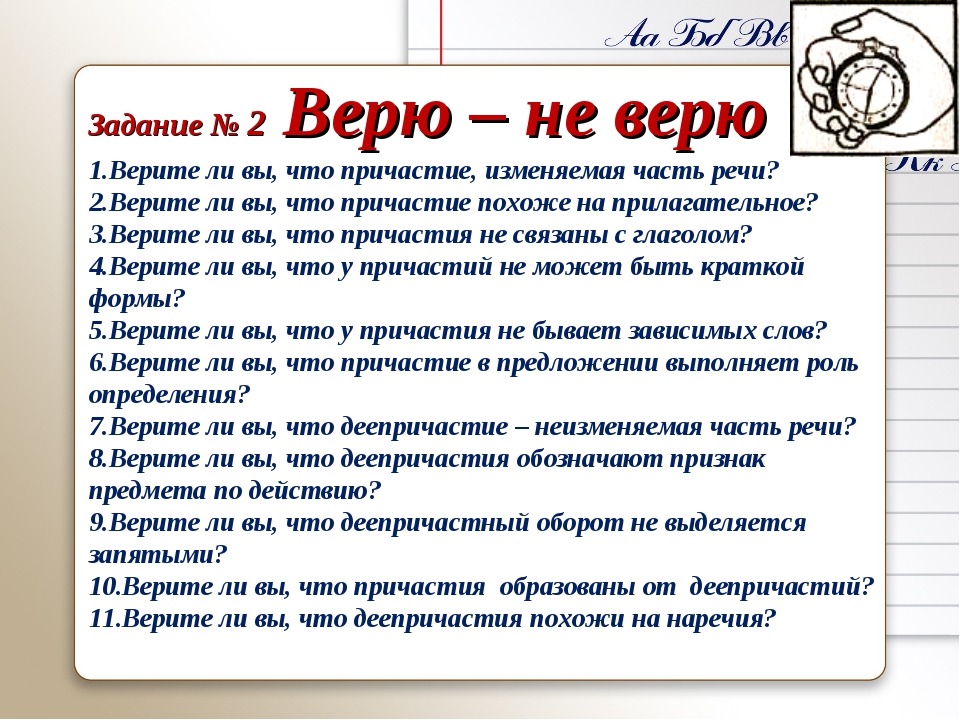 Аа Бб Вв

Кк

Задание № 2 Верю – не верю

1.Верите ли вы, что причастие, изменяемая часть речи?
2.Верите ли вы, что причастие похоже на прилагательное?
3.Верите ли вы, что причастия не связаны с глаголом?
4.Верите ли вы, что у причастий не может быть краткой формы?
5.Верите ли вы, что у причастия не бывает зависимых слов?
6.Верите ли вы, что причастие в предложении выполняет роль определения?
7.Верите ли вы, что деепричастие – неизменяемая часть речи?
8.Верите ли вы, что деепричастия обозначают признак предмета по действию?
9.Верите ли вы, что деепричастный оборот не выделяется запятыми?
10.Верите ли вы, что причастия образованы от деепричастий?
11.Верите ли вы, что деепричастия похожи на наречия?